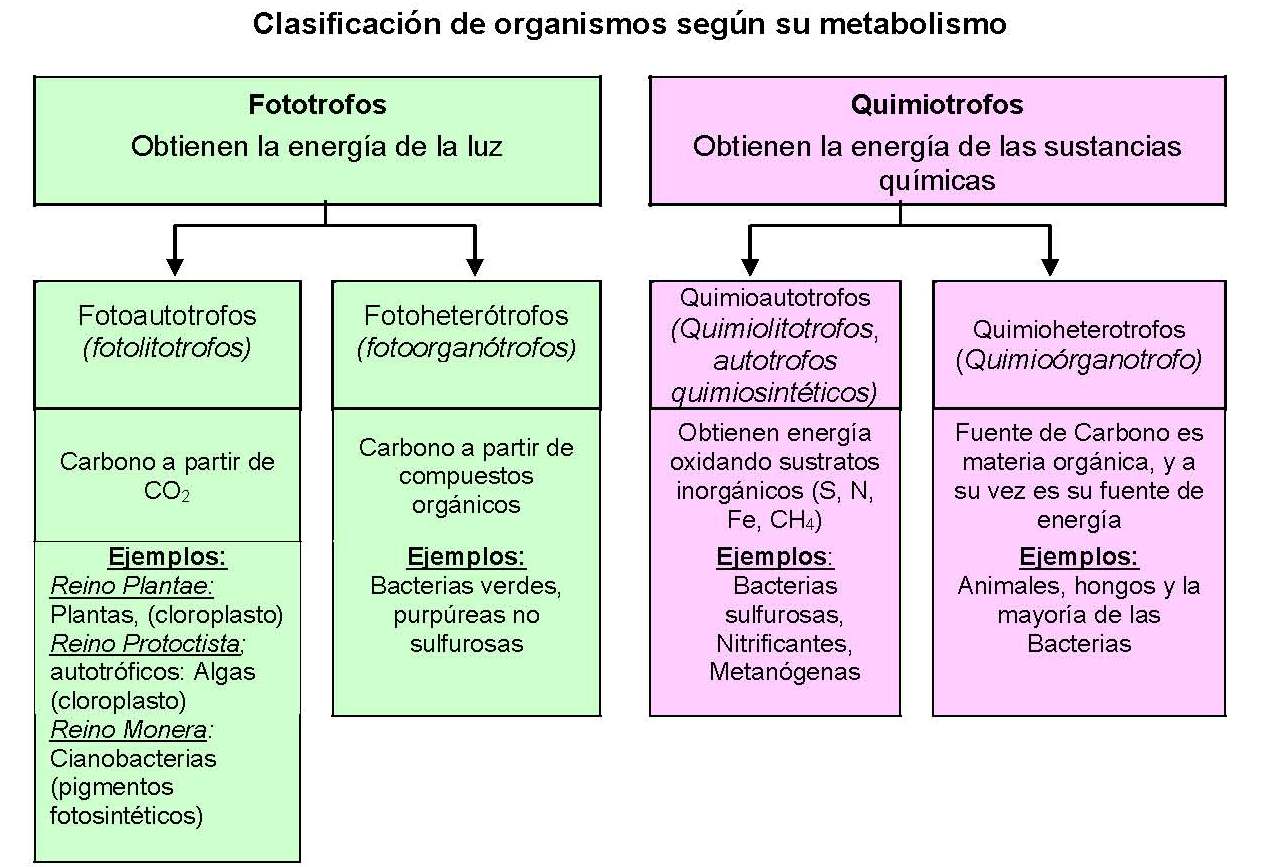 Clasificación de organismos según su metabolismo

Fototrofos
Obtienen la energía de la luz

Fotoautotrofos
(fotolitotrofos)

Carbono a partir de $CO_2$

Ejemplos:
Reino Plantae: Plantas, (cloroplasto)
Reino Protoctista; autotróficos: Algas (cloroplasto)
Reino Monera: Cianobacterias (pigmentos fotosintéticos)

Fotoheterótrofos
(fotoorganótrofos)

Carbono a partir de compuestos orgánicos

Ejemplos:
Bacterias verdes, purpúreas no sulfurosas

Quimiotrofos
Obtienen la energía de las sustancias químicas

Quimioautotrofos
(Quimiolitotrofos, autotrofos quimiosintéticos)

Obtienen energía oxidando sustratos inorgánicos (S, N, Fe, $CH_4$)

Ejemplos:
Bacterias sulfurosas, Nitrificantes, Metanógenas

Quimioheterotrofos
(Quimioórganotrofo)

Fuente de Carbono es materia orgánica, y a su vez es su fuente de energía

Ejemplos:
Animales, hongos y la mayoría de las Bacterias